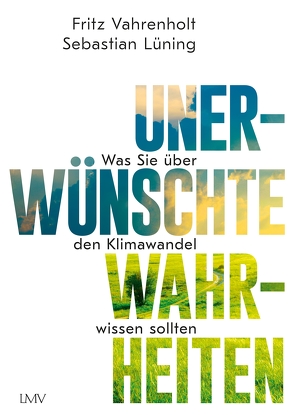 Fritz Vahrenholt
Sebastian Lüning

UNER-
Was Sie über
WÜNSCHTE
den Klimawandel
WAHR-
wissen sollten
HEITEN

LMV